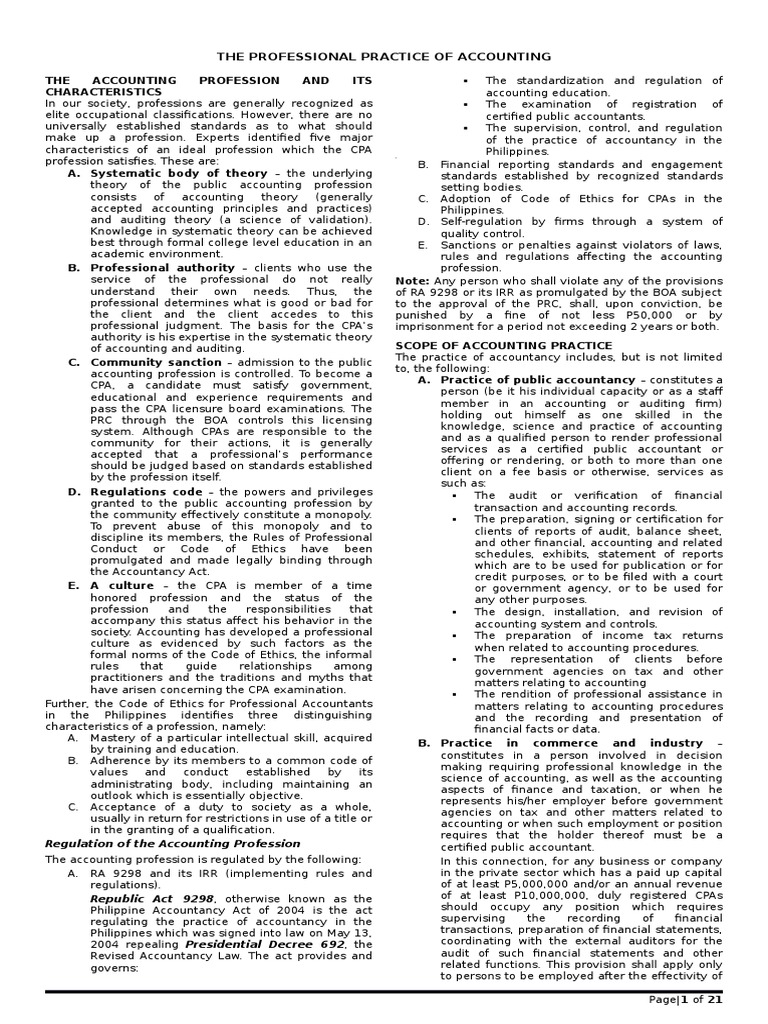 THE PROFESSIONAL PRACTICE OF ACCOUNTING

THE ACCOUNTING PROFESSION AND ITS CHARACTERISTICS
In our society, professions are generally recognized as elite occupational classifications. However, there are no universally established standards as to what should make up a profession. Experts identified five major characteristics of an ideal profession which the CPA profession satisfies. These are:

A. Systematic body of theory – the underlying theory of the public accounting profession consists of accounting theory (generally accepted accounting principles and practices) and auditing theory (a science of validation). Knowledge in systematic theory can be achieved best through formal college level education in an academic environment.

B. Professional authority – clients who use the service of the professional do not really understand their own needs. Thus, the professional determines what is good or bad for the client and the client accedes to this professional judgment. The basis for the CPA's authority is his expertise in the systematic theory of accounting and auditing.

C. Community sanction – admission to the public accounting profession is controlled. To become a CPA, a candidate must satisfy government, educational and experience requirements and pass the CPA licensure board examinations. The PRC through the BOA controls this licensing system. Although CPAs are responsible to the community for their actions, it is generally accepted that a professional's performance should be judged based on standards established by the profession itself.

D. Regulations code – the powers and privileges granted to the public accounting profession by the community effectively constitute a monopoly. To prevent abuse of this monopoly and to discipline its members, the Rules of Professional Conduct or Code of Ethics have been promulgated and made legally binding through the Accountancy Act.

E. A culture – the CPA is member of a time honored profession and the status of the profession and the responsibilities that accompany this status affect his behavior in the society. Accounting has developed a professional culture as evidenced by such factors as the formal norms of the Code of Ethics, the informal rules that guide relationships among practitioners and the traditions and myths that have arisen concerning the CPA examination.

Further, the Code of Ethics for Professional Accountants in the Philippines identifies three distinguishing characteristics of a profession, namely:
A. Mastery of a particular intellectual skill, acquired by training and education.
B. Adherence by its members to a common code of values and conduct established by its administrating body, including maintaining an outlook which is essentially objective.
C. Acceptance of a duty to society as a whole, usually in return for restrictions in use of a title or in the granting of a qualification.

Regulation of the Accounting Profession
The accounting profession is regulated by the following:
A. RA 9298 and its IRR (implementing rules and regulations).
Republic Act 9298, otherwise known as the Philippine Accountancy Act of 2004 is the act regulating the practice of accountancy in the Philippines which was signed into law on May 13, 2004 repealing Presidential Decree 692, the Revised Accountancy Law. The act provides and governs:
▪ The standardization and regulation of accounting education.
▪ The examination of registration of certified public accountants.
▪ The supervision, control, and regulation of the practice of accountancy in the Philippines.
B. Financial reporting standards and engagement standards established by recognized standards setting bodies.
C. Adoption of Code of Ethics for CPAs in the Philippines.
D. Self-regulation by firms through a system of quality control.
E. Sanctions or penalties against violators of laws, rules and regulations affecting the accounting profession.

Note: Any person who shall violate any of the provisions of RA 9298 or its IRR as promulgated by the BOA subject to the approval of the PRC, shall, upon conviction, be punished by a fine of not less P50,000 or by imprisonment for a period not exceeding 2 years or both.

SCOPE OF ACCOUNTING PRACTICE
The practice of accountancy includes, but is not limited to, the following:
A. Practice of public accountancy – constitutes a person (be it his individual capacity or as a staff member in an accounting or auditing firm) holding out himself as one skilled in the knowledge, science and practice of accounting and as a qualified person to render professional services as a certified public accountant or offering or rendering, or both to more than one client on a fee basis or otherwise, services as such as:
▪ The audit or verification of financial transaction and accounting records.
▪ The preparation, signing or certification for clients of reports of audit, balance sheet, and other financial, accounting and related schedules, exhibits, statement of reports which are to be used for publication or for credit purposes, or to be filed with a court or government agency, or to be used for any other purposes.
▪ The design, installation, and revision of accounting system and controls.
▪ The preparation of income tax returns when related to accounting procedures.
▪ The representation of clients before government agencies on tax and other matters relating to accounting
▪ The rendition of professional assistance in matters relating to accounting procedures and the recording and presentation of financial facts or data.

B. Practice in commerce and industry – constitutes in a person involved in decision making requiring professional knowledge in the science of accounting, as well as the accounting aspects of finance and taxation, or when he represents his/her employer before government agencies on tax and other matters related to accounting or when such employment or position requires that the holder thereof must be a certified public accountant.
In this connection, for any business or company in the private sector which has a paid up capital of at least P5,000,000 and/or an annual revenue of at least P10,000,000, duly registered CPAs should occupy any position which requires supervising the recording of financial transactions, preparation of financial statements, coordinating with the external auditors for the audit of such financial statements and other related functions. This provision shall apply only to persons to be employed after the effectivity of

Page|1 of 21